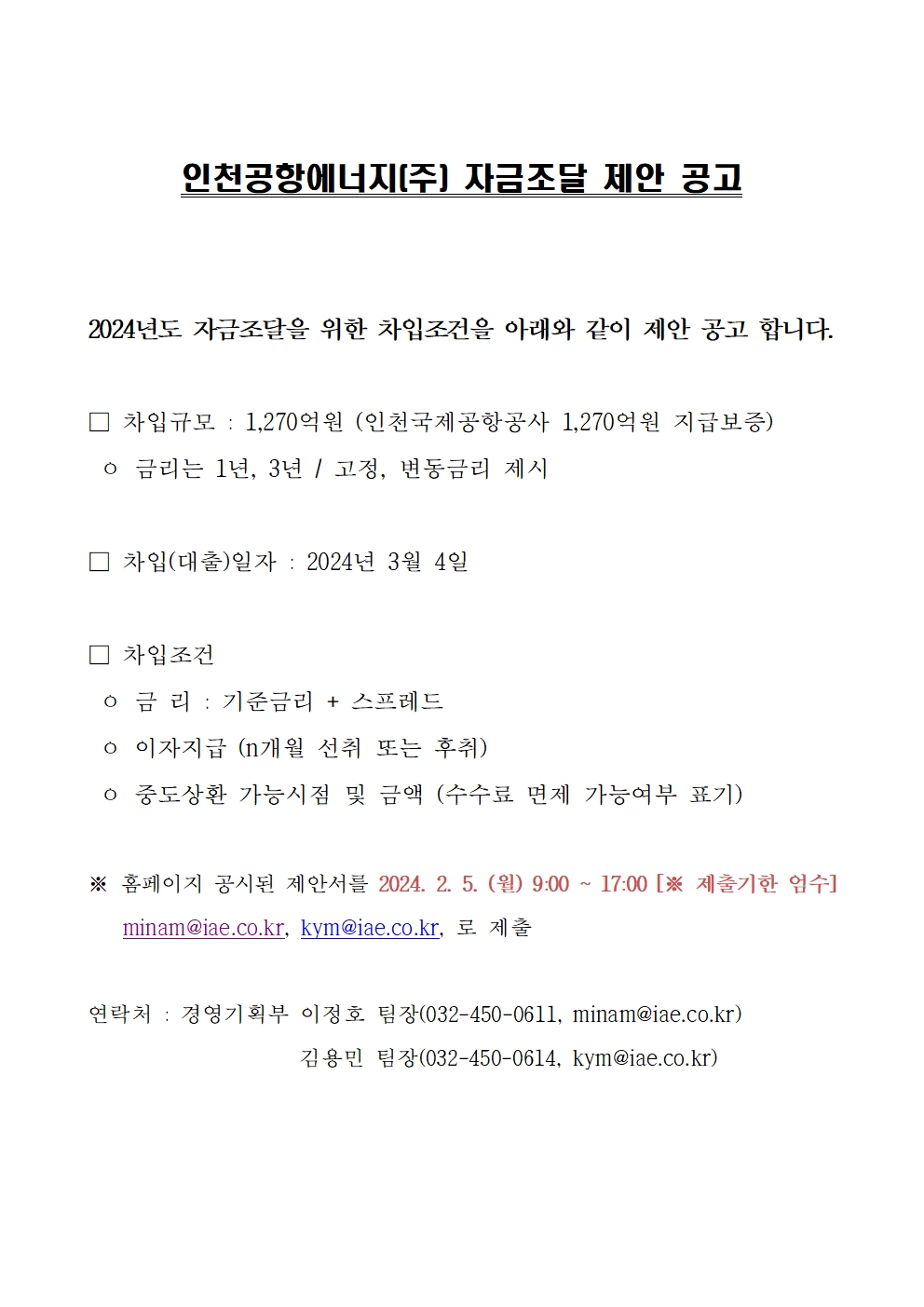 인천공항에너지(주) 자금조달 제안 공고

2024년도 자금조달을 위한 차입조건을 아래와 같이 제안 공고 합니다.

□ 차입규모 : 1,270억원 (인천국제공항공사 1,270억원 지급보증)
ㅇ 금리는 1년, 3년 / 고정, 변동금리 제시

□ 차입(대출)일자 : 2024년 3월 4일

□ 차입조건
ㅇ 금 리 : 기준금리 + 스프레드
ㅇ 이자지급 (n개월 선취 또는 후취)
ㅇ 중도상환 가능시점 및 금액 (수수료 면제 가능여부 표기)

※ 홈페이지 공시된 제안서를 2024. 2. 5. (월) 9:00 ~ 17:00 [※ 제출기한 엄수] minam@iae.co.kr, kym@iae.co.kr, 로 제출

연락처 : 경영기획부 이정호 팀장(032-450-0611, minam@iae.co.kr)
김용민 팀장(032-450-0614, kym@iae.co.kr)